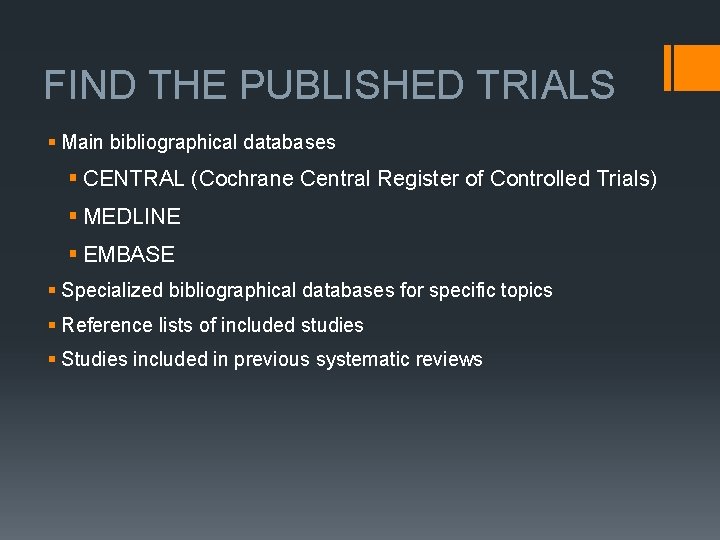 FIND THE PUBLISHED TRIALS

• Main bibliographical databases
• CENTRAL (Cochrane Central Register of Controlled Trials)
• MEDLINE
• EMBASE
• Specialized bibliographical databases for specific topics
• Reference lists of included studies
• Studies included in previous systematic reviews